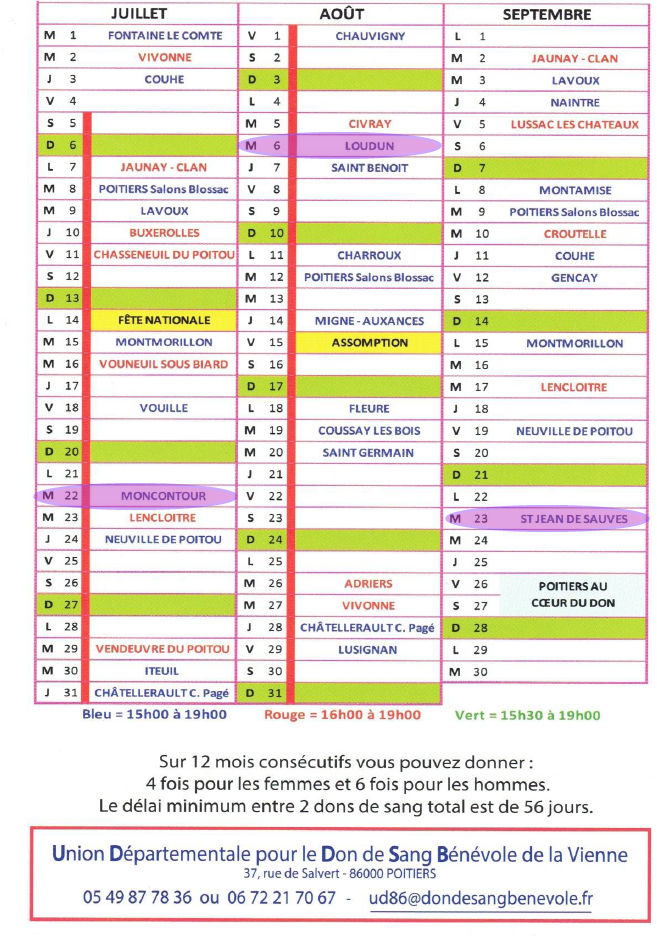 | JUILLET | | | AOÛT | | | SEPTEMBRE | | |
|---|---|---|---|---|---|---|---|---|
| M | 1 | FONTAINE LE COMTE | V | 1 | CHAUVIGNY | L | 1 | |
| M | 2 | VIVONNE | S | 2 | | M | 2 | JAUNAY - CLAN |
| J | 3 | COUHE | D | 3 | | M | 3 | LAVOUX |
| V | 4 | | L | 4 | | J | 4 | NAINTRE |
| S | 5 | | M | 5 | CIVRAY | V | 5 | LUSSAC LES CHATEAUX |
| D | 6 | | M | 6 | LOUDUN | S | 6 | |
| L | 7 | JAUNAY - CLAN | J | 7 | SAINT BENOIT | D | 7 | |
| M | 8 | POITIERS Salons Blossac | V | 8 | | L | 8 | MONTAMISE |
| M | 9 | LAVOUX | S | 9 | | M | 9 | POITIERS Salons Blossac |
| J | 10 | BUXEROLLES | D | 10 | | M | 10 | CROUTELLE |
| V | 11 | CHASSENEUIL DU POITOU | L | 11 | CHARROUX | J | 11 | COUHE |
| S | 12 | | M | 12 | POITIERS Salons Blossac | V | 12 | GENCAY |
| D | 13 | | M | 13 | | S | 13 | |
| L | 14 | FÊTE NATIONALE | J | 14 | MIGNE - AUXANCES | D | 14 | |
| M | 15 | MONTMORILLON | V | 15 | ASSOMPTION | L | 15 | MONTMORILLON |
| M | 16 | VOUNEUIL SOUS BIARD | S | 16 | | M | 16 | |
| J | 17 | | D | 17 | | M | 17 | LENCLOITRE |
| V | 18 | VOUILLE | L | 18 | FLEURE | J | 18 | |
| S | 19 | | M | 19 | COUSSAY LES BOIS | V | 19 | NEUVILLE DE POITOU |
| D | 20 | | M | 20 | SAINT GERMAIN | S | 20 | |
| L | 21 | | J | 21 | | D | 21 | |
| M | 22 | MONCONTOUR | V | 22 | | L | 22 | |
| M | 23 | LENCLOITRE | S | 23 | | M | 23 | ST JEAN DE SAUVES |
| J | 24 | NEUVILLE DE POITOU | D | 24 | | M | 24 | |
| V | 25 | | L | 25 | | J | 25 | |
| S | 26 | | M | 26 | ADRIERS | V | 26 | POITIERS AU CŒUR DU DON |
| D | 27 | | M | 27 | VIVONNE | S | 27 | |
| L | 28 | | J | 28 | CHÂTELLERAULT C. Pagé | D | 28 | |
| M | 29 | VENDEUVRE DU POITOU | V | 29 | LUSIGNAN | L | 29 | |
| M | 30 | ITEUIL | S | 30 | | M | 30 | |
| J | 31 | CHÂTELLERAULT C. Pagé | D | 31 | | | | |

Bleu = 15h00 à 19h00 Rouge = 16h00 à 19h00 Vert = 15h30 à 19h00

Sur 12 mois consécutifs vous pouvez donner :
4 fois pour les femmes et 6 fois pour les hommes.
Le délai minimum entre 2 dons de sang total est de 56 jours.

Union Départementale pour le Don de Sang Bénévole de la Vienne
37, rue de Salvert - 86000 POITIERS
05 49 87 78 36 ou 06 72 21 70 67 - ud86@dondesangbenevole.fr